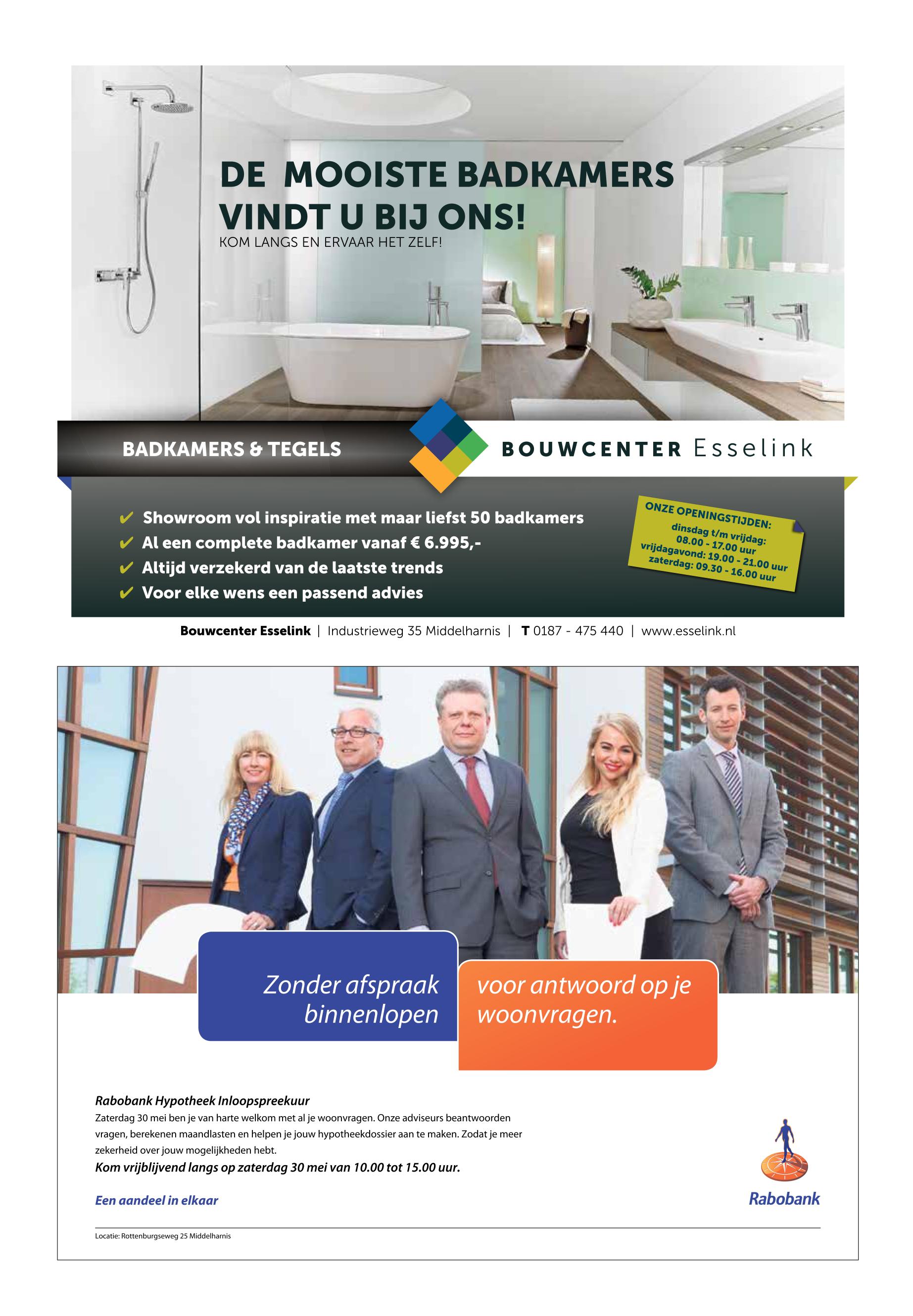 DE MOOISTE BADKAMERS VINDT U BIJ ONS!
KOM LANGS EN ERVAAR HET ZELF!

BADKAMERS & TEGELS

BOUWCENTER Esselink

✔ Showroom vol inspiratie met maar liefst 50 badkamers
✔ Al een complete badkamer vanaf € 6.995,-
✔ Altijd verzekerd van de laatste trends
✔ Voor elke wens een passend advies

ONZE OPENINGSTIJDEN:
dinsdag t/m vrijdag:
08.00 - 17.00 uur
vrijdagavond: 19.00 - 21.00 uur
zaterdag: 09.30 - 16.00 uur

Bouwcenter Esselink | Industrieweg 35 Middelharnis | T 0187 - 475 440 | www.esselink.nl

Zonder afspraak binnenlopen

voor antwoord op je woonvragen.

Rabobank Hypotheek Inloopspreekuur
Zaterdag 30 mei ben je van harte welkom met al je woonvragen. Onze adviseurs beantwoorden vragen, berekenen maandlasten en helpen je jouw hypotheekdossier aan te maken. Zodat je meer zekerheid over jouw mogelijkheden hebt.
Kom vrijblijvend langs op zaterdag 30 mei van 10.00 tot 15.00 uur.

Een aandeel in elkaar

Rabobank

Locatie: Rottenburgseweg 25 Middelharnis